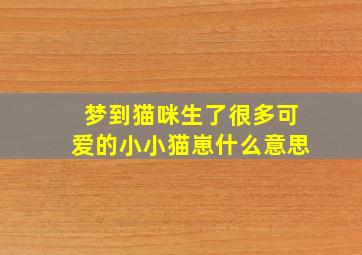 梦到猫咪生了很多可爱的小小猫崽什么意思